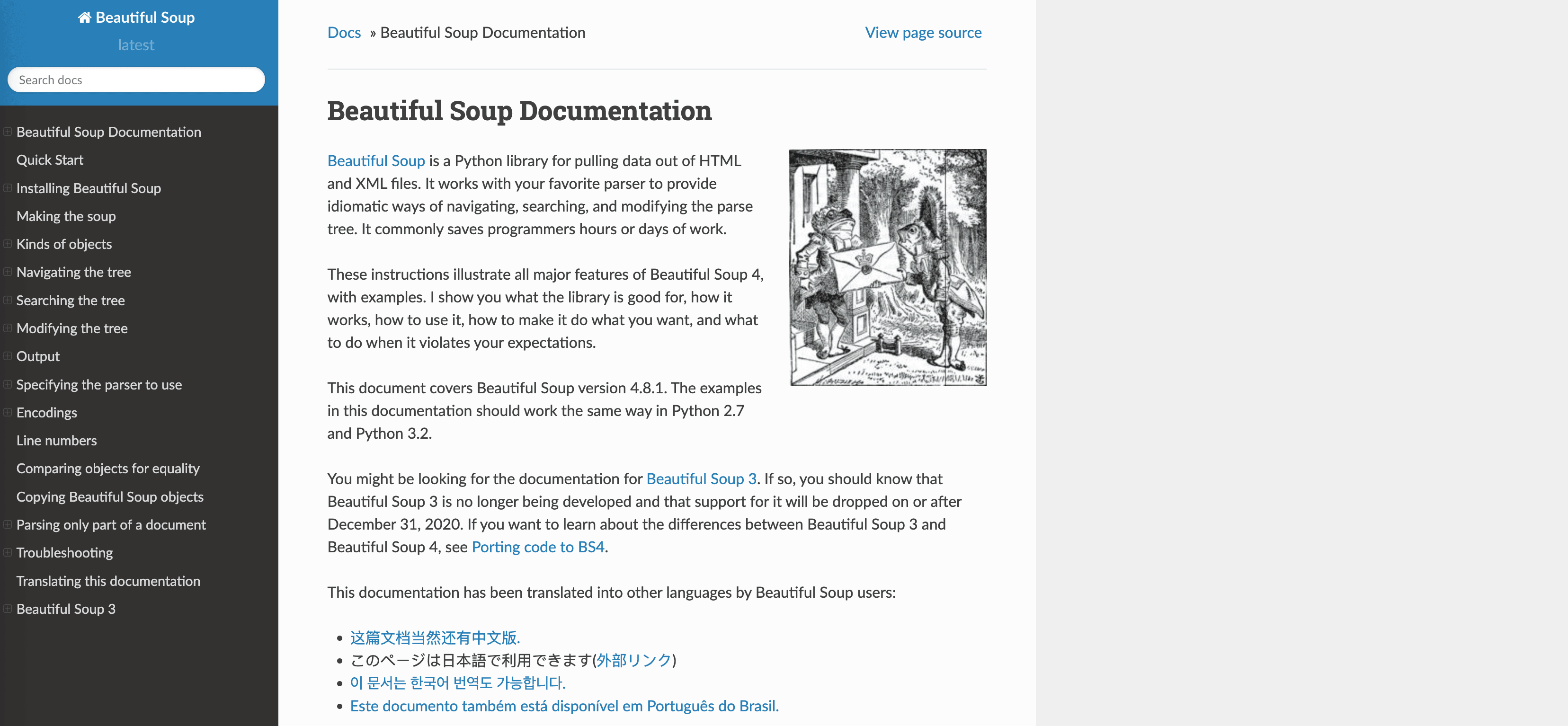 Beautiful Soup
latest

Search docs

Beautiful Soup Documentation
Quick Start
Installing Beautiful Soup
Making the soup
Kinds of objects
Navigating the tree
Searching the tree
Modifying the tree
Output
Specifying the parser to use
Encodings
Line numbers
Comparing objects for equality
Copying Beautiful Soup objects
Parsing only part of a document
Troubleshooting
Translating this documentation
Beautiful Soup 3

Docs » Beautiful Soup Documentation

View page source

Beautiful Soup Documentation

Beautiful Soup is a Python library for pulling data out of HTML and XML files. It works with your favorite parser to provide idiomatic ways of navigating, searching, and modifying the parse tree. It commonly saves programmers hours or days of work.

These instructions illustrate all major features of Beautiful Soup 4, with examples. I show you what the library is good for, how it works, how to use it, how to make it do what you want, and what to do when it violates your expectations.

This document covers Beautiful Soup version 4.8.1. The examples in this documentation should work the same way in Python 2.7 and Python 3.2.

You might be looking for the documentation for Beautiful Soup 3. If so, you should know that Beautiful Soup 3 is no longer being developed and that support for it will be dropped on or after December 31, 2020. If you want to learn about the differences between Beautiful Soup 3 and Beautiful Soup 4, see Porting code to BS4.

This documentation has been translated into other languages by Beautiful Soup users:

• 这篇文档当然还有中文版.
• このページは日本語で利用できます(外部リンク)
• 이 문서는 한국어 번역도 가능합니다.
• Este documento também está disponível em Português do Brasil.